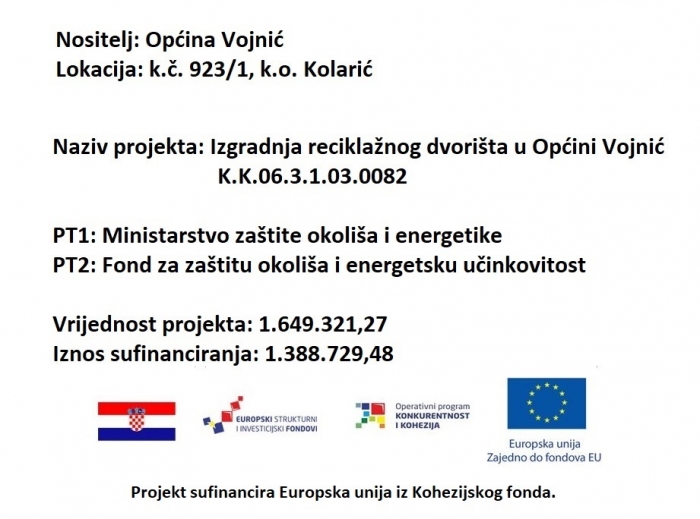 Nositelj: Općina Vojnić
Lokacija: k.č. 923/1, k.o. Kolarić

Naziv projekta: Izgradnja reciklažnog dvorišta u Općini Vojnić
K.K.06.3.1.03.0082

PT1: Ministarstvo zaštite okoliša i energetike
PT2: Fond za zaštitu okoliša i energetsku učinkovitost

Vrijednost projekta: 1.649.321,27
Iznos sufinanciranja: 1.388.729,48

EUROPSKI STRUKTURNI I INVESTICIJSKI FONDOVI

Operativni program KONKURENTNOST I KOHEZIJA

Europska unija
Zajedno do fondova EU

Projekt sufinancira Europska unija iz Kohezijskog fonda.